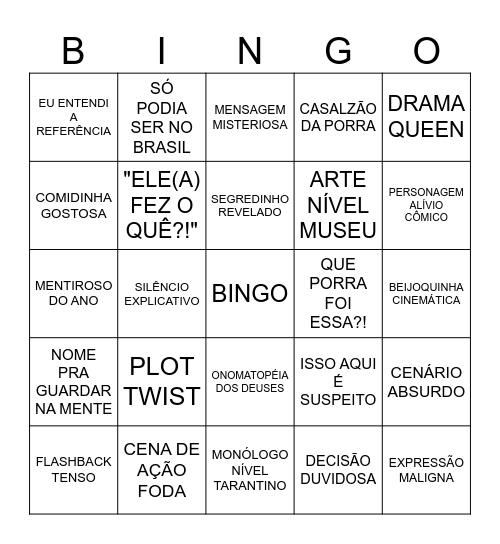 | B | I | N | G | O |
|---|---|---|---|---|
| EU ENTENDI A REFERÊNCIA | SÓ PODIA SER NO BRASIL | MENSAGEM MISTERIOSA | CASALZÃO DA PORRA | DRAMA QUEEN |
| COMIDINHA GOSTOSA | "ELE(A) FEZ O QUÊ?!" | SEGREDINHO REVELADO | ARTE NÍVEL MUSEU | PERSONAGEM ALÍVIO CÔMICO |
| MENTIROSO DO ANO | SILÊNCIO EXPLICATIVO | BINGO | QUE PORRA FOI ESSA?! | BEIJOQUINHA CINEMÁTICA |
| NOME PRA GUARDAR NA MENTE | PLOT TWIST | ONOMATOPÉIA DOS DEUSES | ISSO AQUI É SUSPEITO | CENÁRIO ABSURDO |
| FLASHBACK TENSO | CENA DE AÇÃO FODA | MONÓLOGO NÍVEL TARANTINO | DECISÃO DUVIDOSA | EXPRESSÃO MALIGNA |